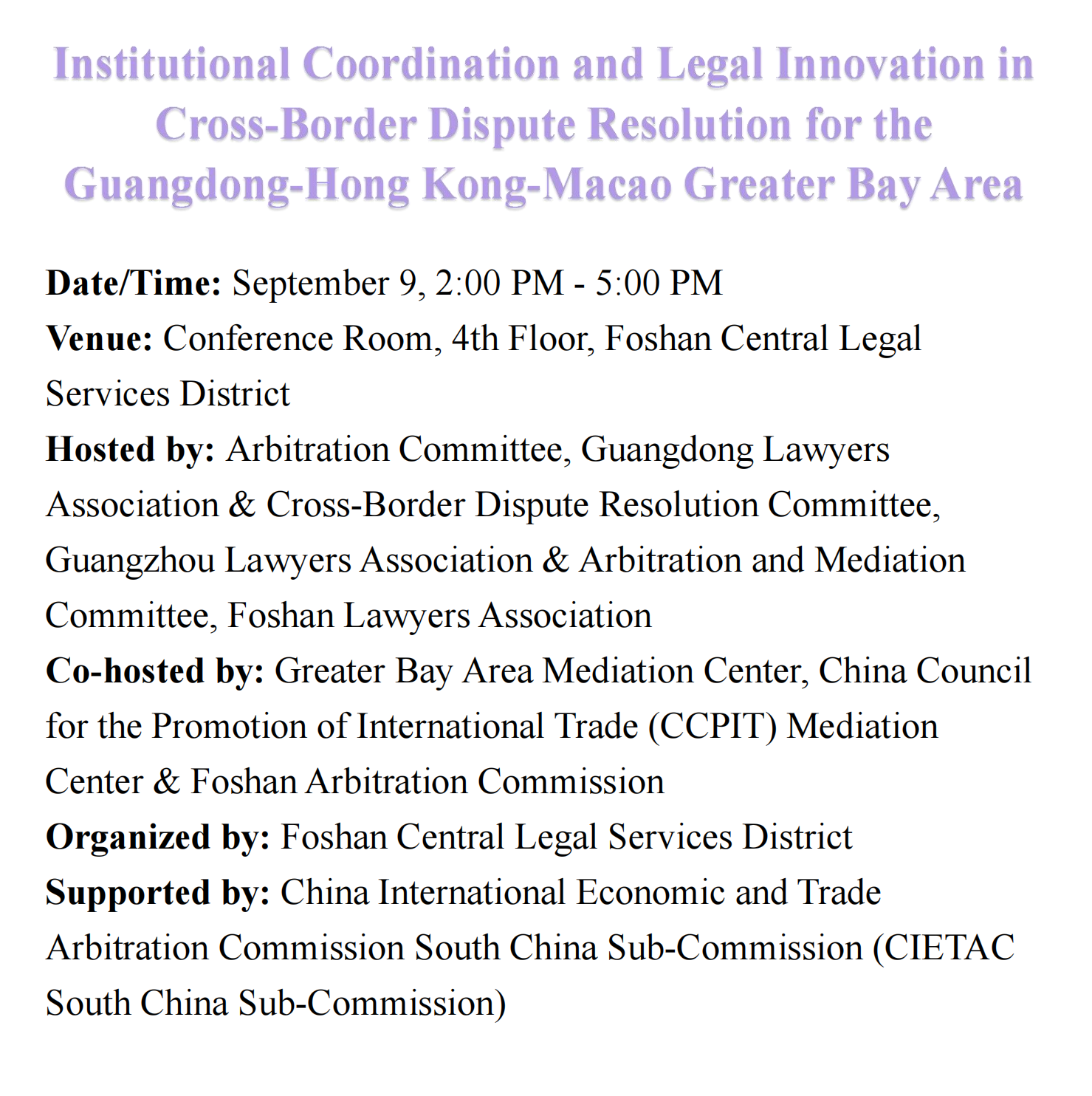 Institutional Coordination and Legal Innovation in Cross-Border Dispute Resolution for the Guangdong-Hong Kong-Macao Greater Bay Area

Date/Time: September 9, 2:00 PM - 5:00 PM
Venue: Conference Room, 4th Floor, Foshan Central Legal Services District
Hosted by: Arbitration Committee, Guangdong Lawyers Association & Cross-Border Dispute Resolution Committee, Guangzhou Lawyers Association & Arbitration and Mediation Committee, Foshan Lawyers Association
Co-hosted by: Greater Bay Area Mediation Center, China Council for the Promotion of International Trade (CCPIT) Mediation Center & Foshan Arbitration Commission
Organized by: Foshan Central Legal Services District
Supported by: China International Economic and Trade Arbitration Commission South China Sub-Commission (CIETAC South China Sub-Commission)